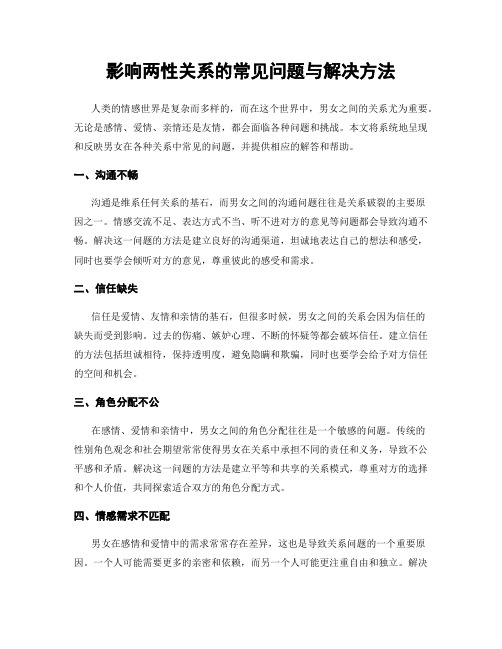 影响两性关系的常见问题与解决方法

人类的情感世界是复杂而多样的，而在这个世界中，男女之间的关系尤为重要。无论是感情、爱情、亲情还是友情，都会面临各种问题和挑战。本文将系统地呈现和反映男女在各种关系中常见的问题，并提供相应的解答和帮助。

一、沟通不畅

沟通是维系任何关系的基石，而男女之间的沟通问题往往是关系破裂的主要原因之一。情感交流不足、表达方式不当、听不进对方的意见等问题都会导致沟通不畅。解决这一问题的方法是建立良好的沟通渠道，坦诚地表达自己的想法和感受，同时也要学会倾听对方的意见，尊重彼此的感受和需求。

二、信任缺失

信任是爱情、友情和亲情的基石，但很多时候，男女之间的关系会因为信任的缺失而受到影响。过去的伤痛、嫉妒心理、不断的怀疑等都会破坏信任。建立信任的方法包括坦诚相待，保持透明度，避免隐瞒和欺骗，同时也要学会给予对方信任的空间和机会。

三、角色分配不公

在感情、爱情和亲情中，男女之间的角色分配往往是一个敏感的问题。传统的性别角色观念和社会期望常常使得男女在关系中承担不同的责任和义务，导致不公平感和矛盾。解决这一问题的方法是建立平等和共享的关系模式，尊重对方的选择和个人价值，共同探索适合双方的角色分配方式。

四、情感需求不匹配

男女在感情和爱情中的需求常常存在差异，这也是导致关系问题的一个重要原因。一个人可能需要更多的亲密和依赖，而另一个人可能更注重自由和独立。解决